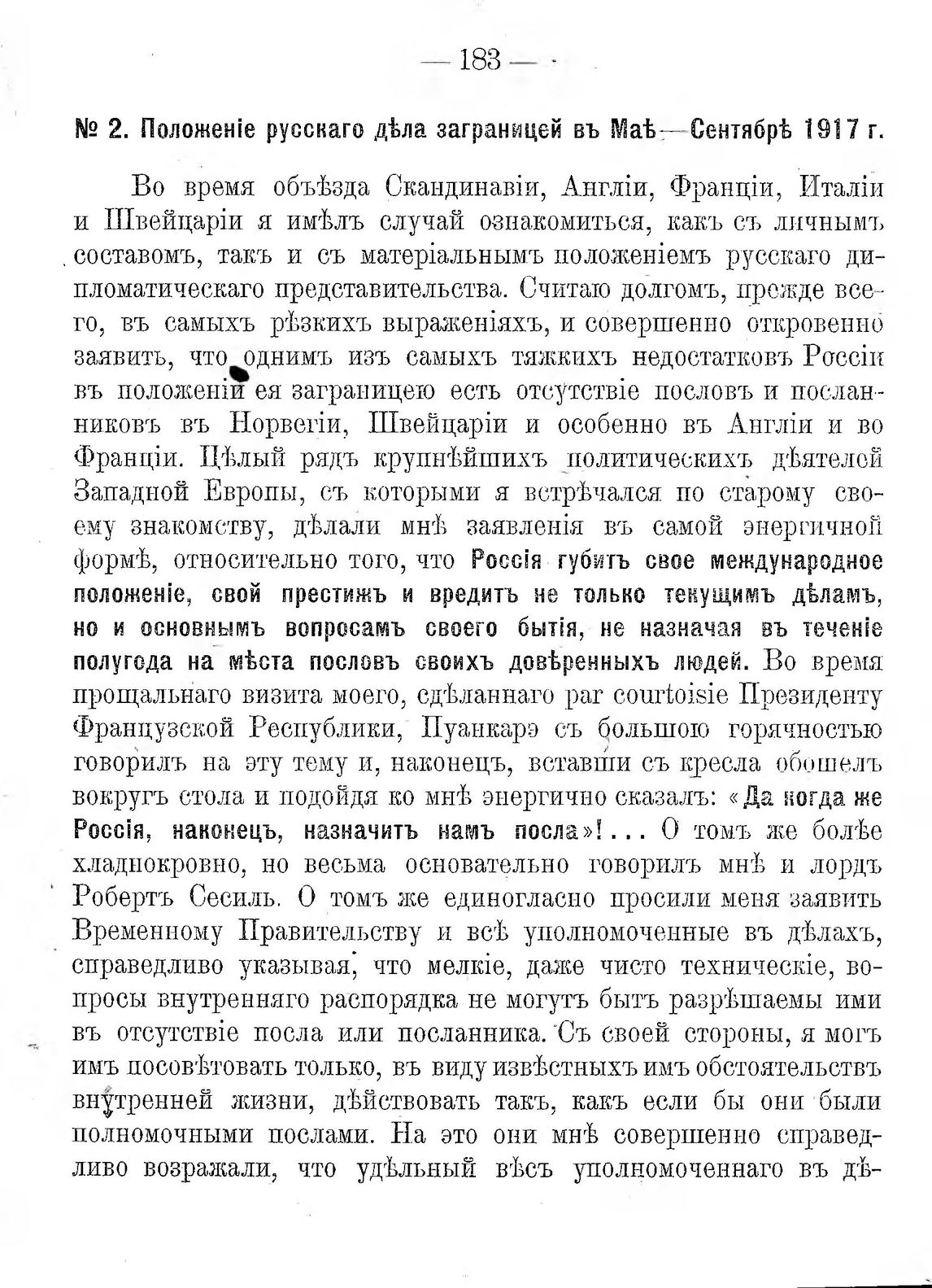 — 183 —

№ 2. Положеніе русскаго дѣла заграницей въ Маѣ—Сентябрѣ 1917 г.

Во время объѣзда Скандинавіи, Англіи, Франціи, Италіи и Швейцаріи я имѣлъ случай ознакомиться, какъ съ личнымъ составомъ, такъ и съ матеріальнымъ положеніемъ русскаго дипломатическаго представительства. Считаю долгомъ, прежде всего, въ самыхъ рѣзкихъ выраженіяхъ, и совершенно откровенно заявить, что однимъ изъ самыхъ тяжкихъ недостатковъ Россіи въ положеніи ея заграницею есть отсутствіе пословъ и посланниковъ въ Норвегіи, Швейцаріи и особенно въ Англіи и во Франціи. Цѣлый рядъ крупнѣйшихъ политическихъ дѣятелей Западной Европы, съ которыми я встрѣчался по старому своему знакомству, дѣлали мнѣ заявленія въ самой энергичной формѣ, относительно того, что Россія губитъ свое международное положеніе, свой престижъ и вредитъ не только текущимъ дѣламъ, но и основнымъ вопросамъ своего бытія, не назначая въ теченіе полугода на мѣста пословъ своихъ довѣренныхъ людей. Во время прощальнаго визита моего, сдѣланнаго par courtoisie Президенту Французской Республики, Пуанкарэ съ большою горячностью говорилъ на эту тему и, наконецъ, вставши съ кресла обошелъ вокругъ стола и подойдя ко мнѣ энергично сказалъ: «Да когда же Россія, наконецъ, назначитъ намъ посла»!... О томъ же болѣе хладнокровно, но весьма основательно говорилъ мнѣ и лордъ Робертъ Сесиль. О томъ же единогласно просили меня заявить Временному Правительству и всѣ уполномоченные въ дѣлахъ, справедливо указывая, что мелкіе, даже чисто техническіе, вопросы внутренняго распорядка не могутъ быть разрѣшаемы ими въ отсутствіе посла или посланника. Съ своей стороны, я могъ имъ посовѣтовать только, въ виду извѣстныхъ имъ обстоятельствъ внутренней жизни, дѣйствовать такъ, какъ если бы они были полномочными послами. На это они мнѣ совершенно справедливо возражали, что удѣльный вѣсъ уполномоченнаго въ дѣ-